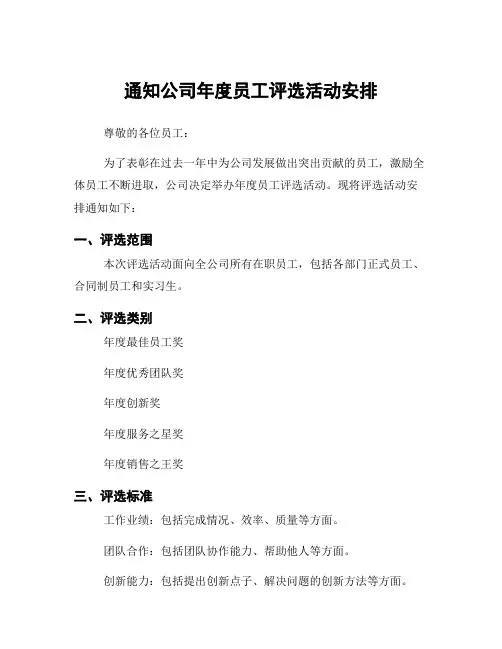 通知公司年度员工评选活动安排

尊敬的各位员工：

为了表彰在过去一年中为公司发展做出突出贡献的员工，激励全体员工不断进取，公司决定举办年度员工评选活动。现将评选活动安排通知如下：

一、评选范围

本次评选活动面向全公司所有在职员工，包括各部门正式员工、合同制员工和实习生。

二、评选类别

年度最佳员工奖

年度优秀团队奖

年度创新奖

年度服务之星奖

年度销售之王奖

三、评选标准

工作业绩：包括完成情况、效率、质量等方面。

团队合作：包括团队协作能力、帮助他人等方面。

创新能力：包括提出创新点子、解决问题的创新方法等方面。